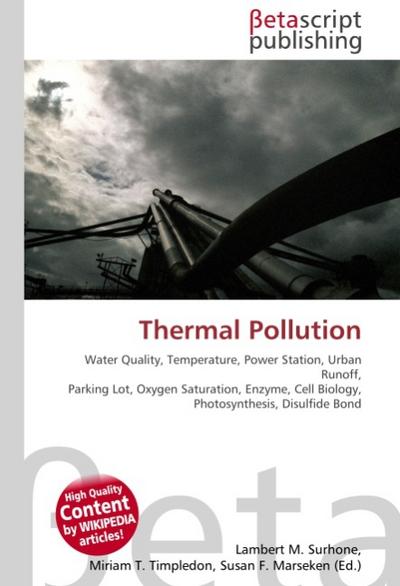 βetascript publishing

Thermal Pollution

Water Quality, Temperature, Power Station, Urban Runoff, Parking Lot, Oxygen Saturation, Enzyme, Cell Biology, Photosynthesis, Disulfide Bond

βeta

High Quality Content by WIKIPEDIA articles!

Lambert M. Surhone, Miriam T. Timpledon, Susan F. Marseken (Ed.)